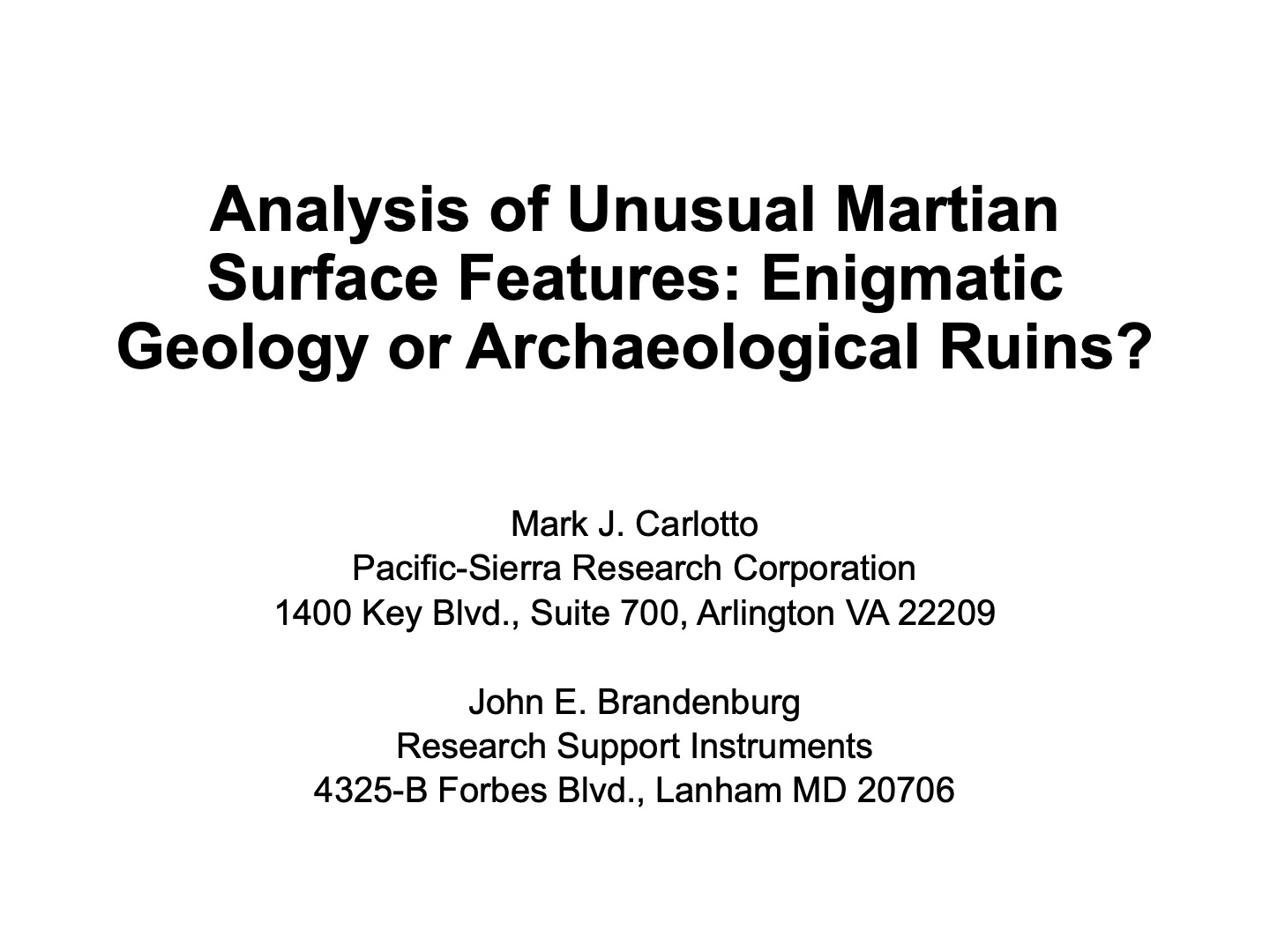 Analysis of Unusual Martian Surface Features: Enigmatic Geology or Archaeological Ruins?

Mark J. Carlotto
Pacific-Sierra Research Corporation
1400 Key Blvd., Suite 700, Arlington VA 22209

John E. Brandenburg
Research Support Instruments
4325-B Forbes Blvd., Lanham MD 20706